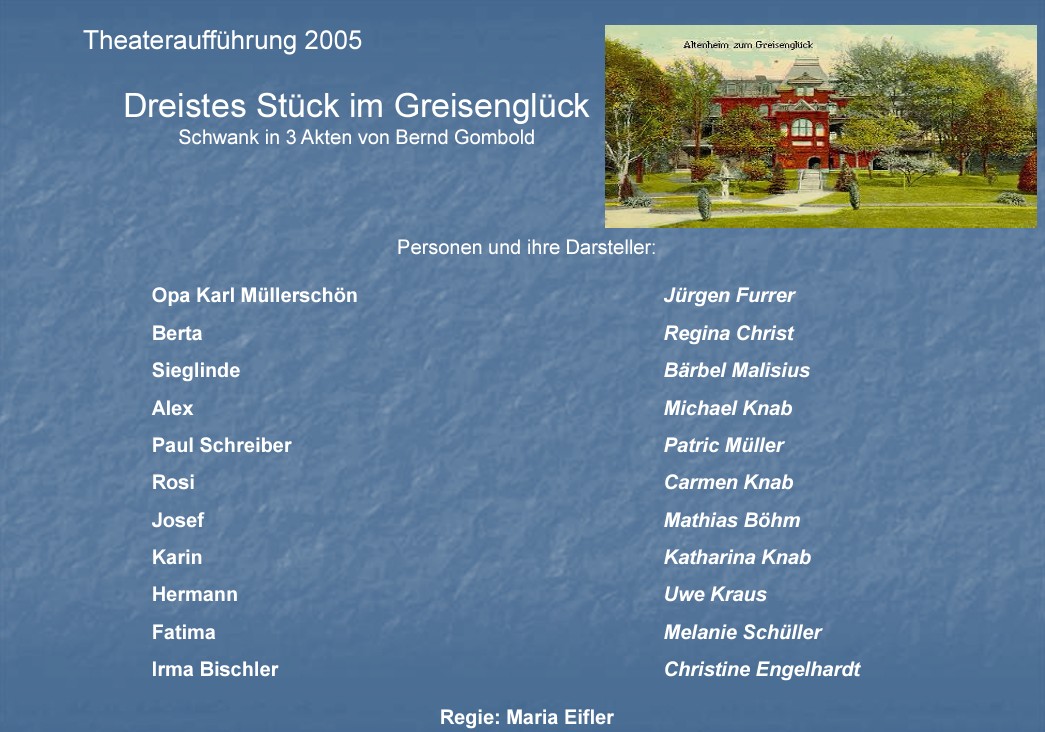 Theateraufführung 2005

Dreistes Stück im Greisenglück
Schwank in 3 Akten von Bernd Gombold

Altenheim zum Greisenglück

Personen und ihre Darsteller:

Opa Karl Müllerschön
Berta
Sieglinde
Alex
Paul Schreiber
Rosi
Josef
Karin
Hermann
Fatima
Irma Bischler

Jürgen Furrer
Regina Christ
Bärbel Malisius
Michael Knab
Patric Müller
Carmen Knab
Mathias Böhm
Katharina Knab
Uwe Kraus
Melanie Schüller
Christine Engelhardt

Regie: Maria Eifler